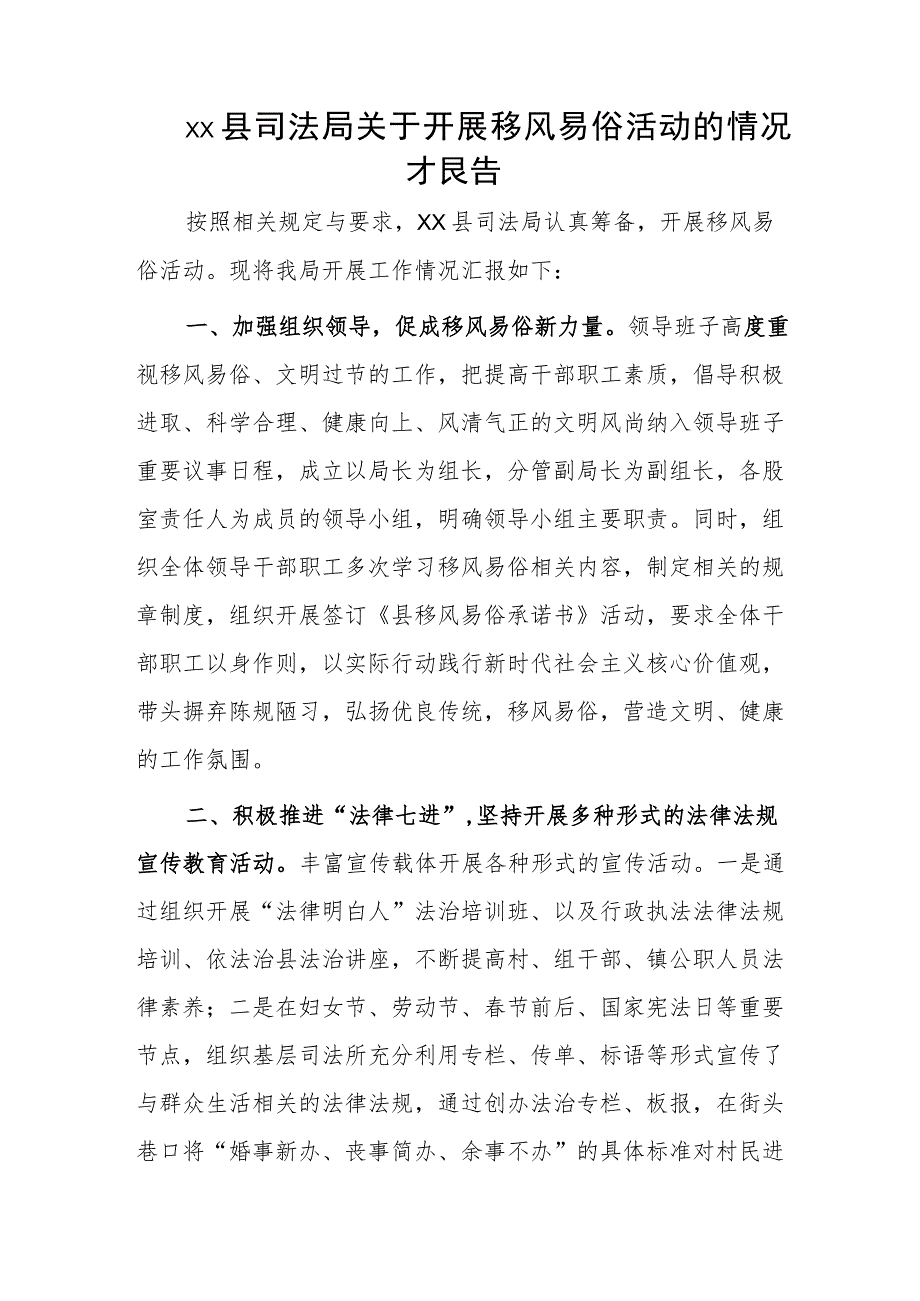 xx县司法局关于开展移风易俗活动的情况才艮告

按照相关规定与要求，XX县司法局认真筹备，开展移风易俗活动。现将我局开展工作情况汇报如下：

一、加强组织领导，促成移风易俗新力量。领导班子高度重视移风易俗、文明过节的工作，把提高干部职工素质，倡导积极进取、科学合理、健康向上、风清气正的文明风尚纳入领导班子重要议事日程，成立以局长为组长，分管副局长为副组长，各股室责任人为成员的领导小组，明确领导小组主要职责。同时，组织全体领导干部职工多次学习移风易俗相关内容，制定相关的规章制度，组织开展签订《县移风易俗承诺书》活动，要求全体干部职工以身作则，以实际行动践行新时代社会主义核心价值观，带头摒弃陈规陋习，弘扬优良传统，移风易俗，营造文明、健康的工作氛围。

二、积极推进“法律七进”，坚持开展多种形式的法律法规宣传教育活动。丰富宣传载体开展各种形式的宣传活动。一是通过组织开展“法律明白人”法治培训班、以及行政执法法律法规培训、依法治县法治讲座，不断提高村、组干部、镇公职人员法律素养；二是在妇女节、劳动节、春节前后、国家宪法日等重要节点，组织基层司法所充分利用专栏、传单、标语等形式宣传了与群众生活相关的法律法规，通过创办法治专栏、板报，在街头巷口将“婚事新办、丧事简办、余事不办”的具体标准对村民进